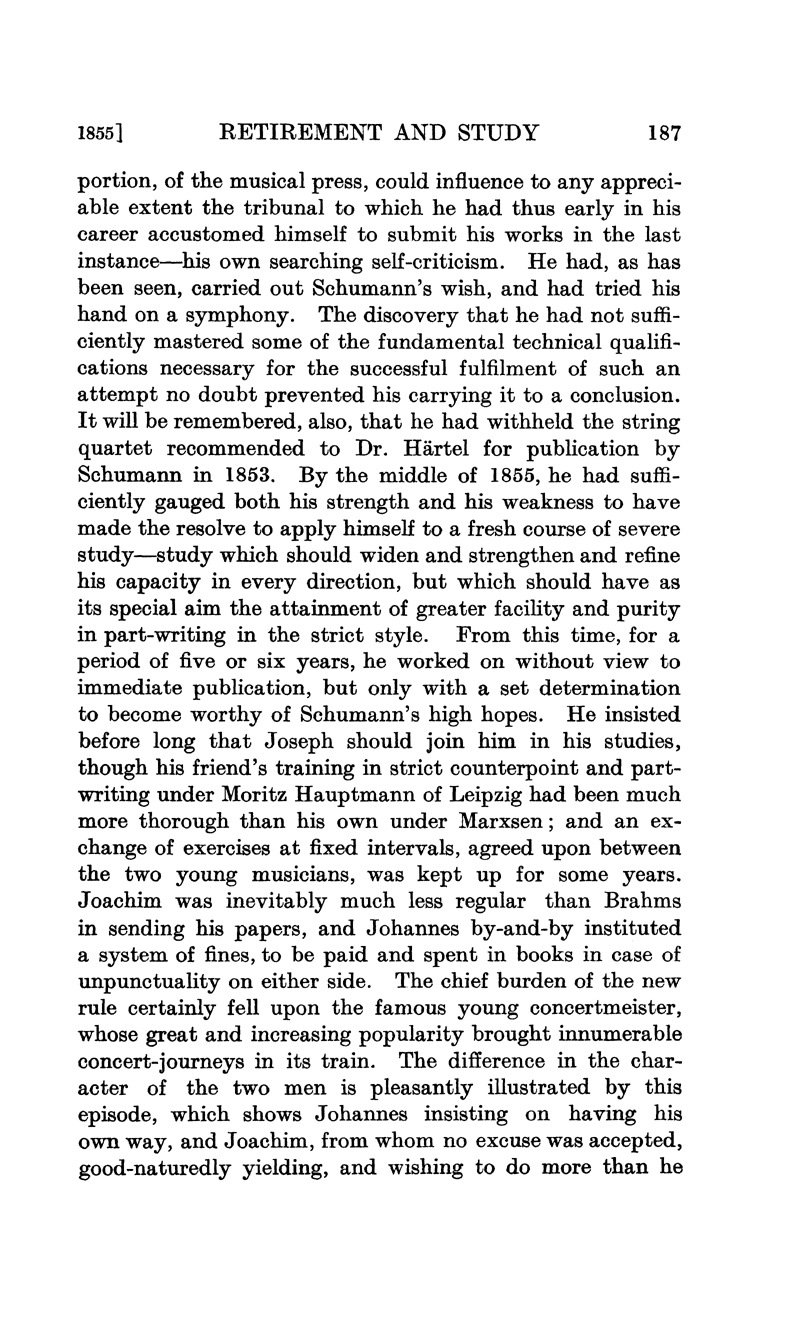 1855] RETIREMENT AND STUDY 187

portion, of the musical press, could influence to any appreciable extent the tribunal to which he had thus early in his career accustomed himself to submit his works in the last instance—his own searching self-criticism. He had, as has been seen, carried out Schumann's wish, and had tried his hand on a symphony. The discovery that he had not sufficiently mastered some of the fundamental technical qualifications necessary for the successful fulfilment of such an attempt no doubt prevented his carrying it to a conclusion. It will be remembered, also, that he had withheld the string quartet recommended to Dr. Härtel for publication by Schumann in 1853. By the middle of 1855, he had sufficiently gauged both his strength and his weakness to have made the resolve to apply himself to a fresh course of severe study—study which should widen and strengthen and refine his capacity in every direction, but which should have as its special aim the attainment of greater facility and purity in part-writing in the strict style. From this time, for a period of five or six years, he worked on without view to immediate publication, but only with a set determination to become worthy of Schumann's high hopes. He insisted before long that Joseph should join him in his studies, though his friend's training in strict counterpoint and part-writing under Moritz Hauptmann of Leipzig had been much more thorough than his own under Marxsen; and an exchange of exercises at fixed intervals, agreed upon between the two young musicians, was kept up for some years. Joachim was inevitably much less regular than Brahms in sending his papers, and Johannes by-and-by instituted a system of fines, to be paid and spent in books in case of unpunctuality on either side. The chief burden of the new rule certainly fell upon the famous young concertmeister, whose great and increasing popularity brought innumerable concert-journeys in its train. The difference in the character of the two men is pleasantly illustrated by this episode, which shows Johannes insisting on having his own way, and Joachim, from whom no excuse was accepted, good-naturedly yielding, and wishing to do more than he